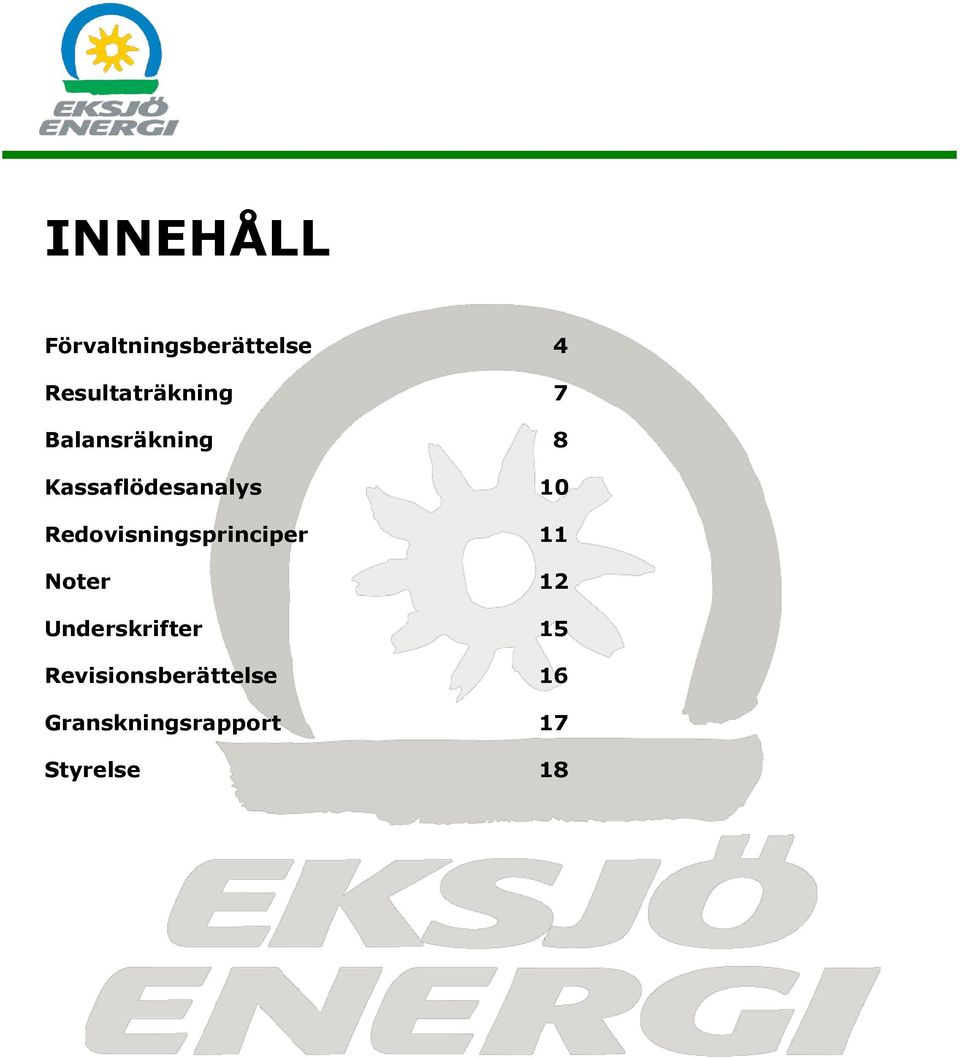 EKSJÖ ENERGI

INNEHÅLL

| | |
|---|---|
| Förvaltningsberättelse | 4 |
| Resultaträkning | 7 |
| Balansräkning | 8 |
| Kassaflödesanalys | 10 |
| Redovisningsprinciper | 11 |
| Noter | 12 |
| Underskrifter | 15 |
| Revisionsberättelse | 16 |
| Granskningsrapport | 17 |
| Styrelse | 18 |

EKSJÖ ENERGI